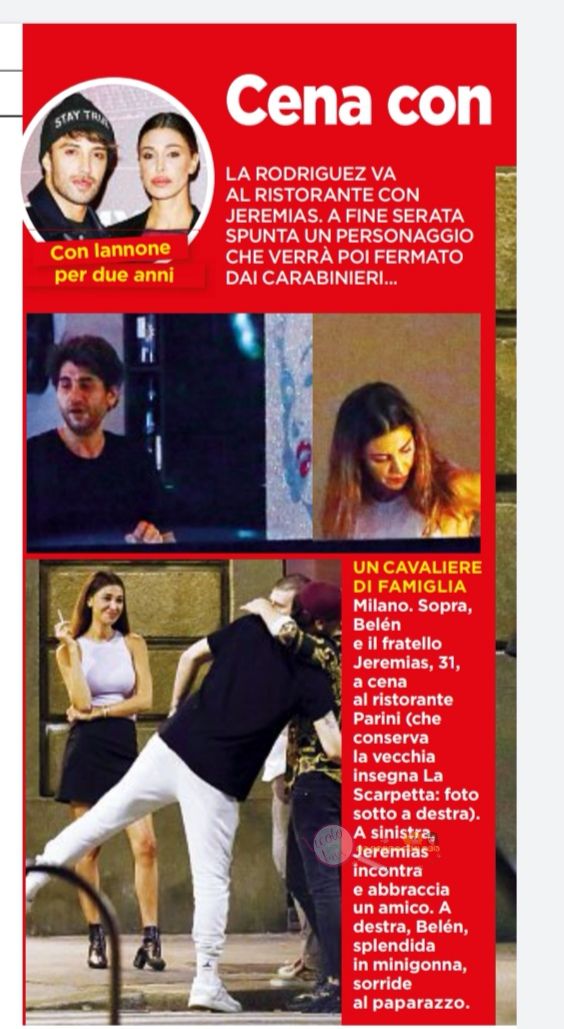 STAY TRUE

Con Iannone per due anni

Cena con

LA RODRIGUEZ VA AL RISTORANTE CON JEREMIAS. A FINE SERATA SPUNTA UN PERSONAGGIO CHE VERRÀ POI FERMATO DAI CARABINIERI...

UN CAVALIERE DI FAMIGLIA Milano. Sopra, Belén e il fratello Jeremias, 31, a cena al ristorante Parini (che conserva la vecchia insegna La Scarpetta: foto sotto a destra). A sinistra, Jeremias incontra e abbraccia un amico. A destra, Belén, splendida in minigonna, sorride al paparazzo.